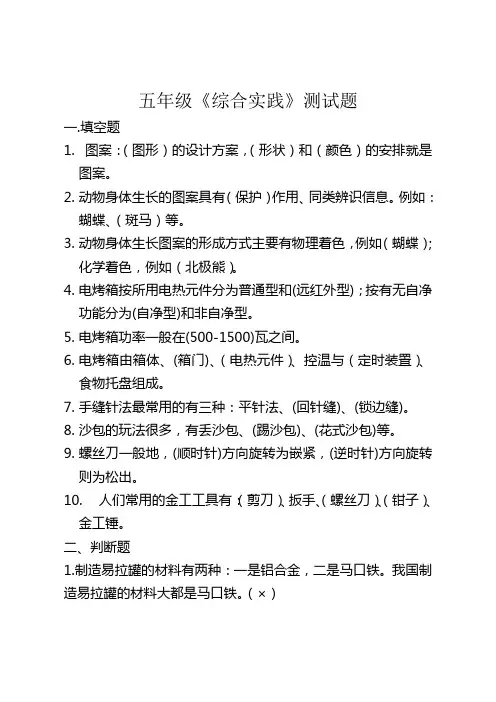 五年级《综合实践》测试题

一.填空题

1. 图案：(图形)的设计方案，(形状)和(颜色)的安排就是图案。

2. 动物身体生长的图案具有(保护)作用、同类辨识信息。例如：蝴蝶、(斑马)等。

3. 动物身体生长图案的形成方式主要有物理着色，例如(蝴蝶)；化学着色，例如(北极熊)。

4. 电烤箱按所用电热元件分为普通型和(远红外型)；按有无自净功能分为(自净型)和非自净型。

5. 电烤箱功率一般在(500-1500)瓦之间。

6. 电烤箱由箱体、(箱门)、(电热元件)、控温与(定时装置)、食物托盘组成。

7. 手缝针法最常用的有三种：平针法、(回针缝)、(锁边缝)。

8. 沙包的玩法很多，有丢沙包、(踢沙包)、(花式沙包)等。

9. 螺丝刀一般地，(顺时针)方向旋转为嵌紧，(逆时针)方向旋转则为松出。

10. 人们常用的金工工具有(剪刀)、扳手、(螺丝刀)、(钳子)、金工锤。

二、判断题

1.制造易拉罐的材料有两种：一是铝合金，二是马口铁。我国制造易拉罐的材料大都是马口铁。(×)